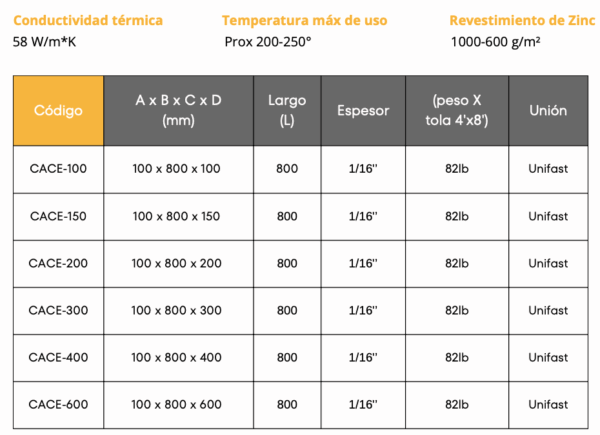 Conductividad térmica
58 W/m*K

Temperatura máx de uso
Prox 200-250°

Revestimiento de Zinc
1000-600 g/m²

| Código | A x B x C x D (mm) | Largo (L) | Espesor | (peso X tola 4'x8') | Unión |
|---|---|---|---|---|---|
| CACE-100 | 100 x 800 x 100 | 800 | 1/16'' | 82lb | Unifast |
| CACE-150 | 100 x 800 x 150 | 800 | 1/16'' | 82lb | Unifast |
| CACE-200 | 100 x 800 x 200 | 800 | 1/16'' | 82lb | Unifast |
| CACE-300 | 100 x 800 x 300 | 800 | 1/16'' | 82lb | Unifast |
| CACE-400 | 100 x 800 x 400 | 800 | 1/16'' | 82lb | Unifast |
| CACE-600 | 100 x 800 x 600 | 800 | 1/16'' | 82lb | Unifast |